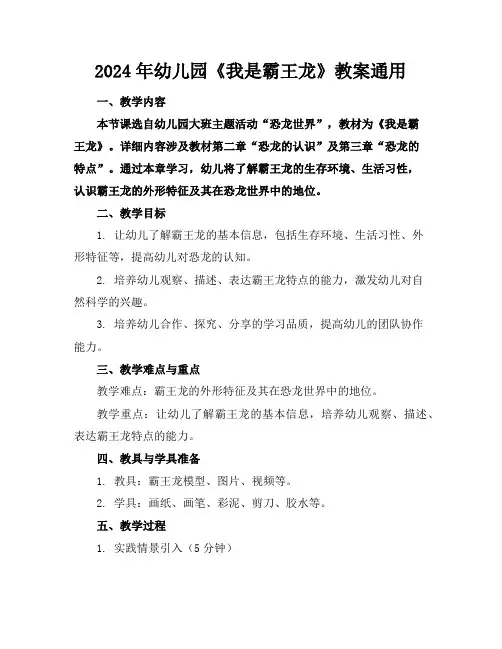 2024年幼儿园《我是霸王龙》教案通用

一、教学内容

本节课选自幼儿园大班主题活动“恐龙世界”，教材为《我是霸王龙》。详细内容涉及教材第二章“恐龙的认识”及第三章“恐龙的特点”。通过本章学习，幼儿将了解霸王龙的生存环境、生活习性，认识霸王龙的外形特征及其在恐龙世界中的地位。

二、教学目标

1. 让幼儿了解霸王龙的基本信息，包括生存环境、生活习性、外形特征等，提高幼儿对恐龙的认知。

2. 培养幼儿观察、描述、表达霸王龙特点的能力，激发幼儿对自然科学的兴趣。

3. 培养幼儿合作、探究、分享的学习品质，提高幼儿的团队协作能力。

三、教学难点与重点

教学难点：霸王龙的外形特征及其在恐龙世界中的地位。

教学重点：让幼儿了解霸王龙的基本信息，培养幼儿观察、描述、表达霸王龙特点的能力。

四、教具与学具准备

1. 教具：霸王龙模型、图片、视频等。

2. 学具：画纸、画笔、彩泥、剪刀、胶水等。

五、教学过程

1. 实践情景引入（5分钟）